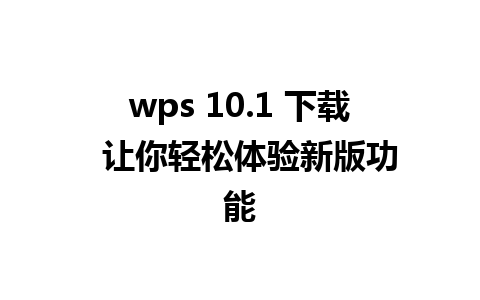 wps 10.1 下载 让你轻松体验新版功能